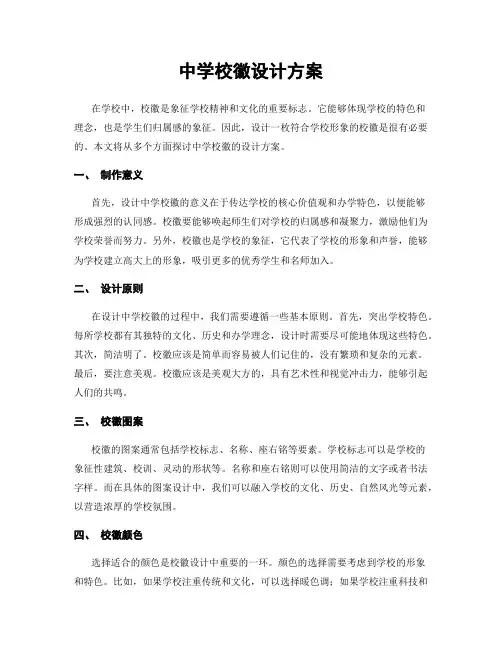 中学校徽设计方案

在学校中，校徽是象征学校精神和文化的重要标志。它能够体现学校的特色和理念，也是学生们归属感的象征。因此，设计一枚符合学校形象的校徽是很有必要的。本文将从多个方面探讨中学校徽的设计方案。

一、 制作意义

首先，设计中学校徽的意义在于传达学校的核心价值观和办学特色，以便能够形成强烈的认同感。校徽要能够唤起师生们对学校的归属感和凝聚力，激励他们为学校荣誉而努力。另外，校徽也是学校的象征，它代表了学校的形象和声誉，能够为学校建立高大上的形象，吸引更多的优秀学生和名师加入。

二、 设计原则

在设计中学校徽的过程中，我们需要遵循一些基本原则。首先，突出学校特色。每所学校都有其独特的文化、历史和办学理念，设计时需要尽可能地体现这些特色。其次，简洁明了。校徽应该是简单而容易被人们记住的，没有繁琐和复杂的元素。最后，要注意美观。校徽应该是美观大方的，具有艺术性和视觉冲击力，能够引起人们的共鸣。

三、 校徽图案

校徽的图案通常包括学校标志、名称、座右铭等要素。学校标志可以是学校的象征性建筑、校训、灵动的形状等。名称和座右铭则可以使用简洁的文字或者书法字样。而在具体的图案设计中，我们可以融入学校的文化、历史、自然风光等元素，以营造浓厚的学校氛围。

四、 校徽颜色

选择适合的颜色是校徽设计中重要的一环。颜色的选择需要考虑到学校的形象和特色。比如，如果学校注重传统和文化，可以选择暖色调；如果学校注重科技和